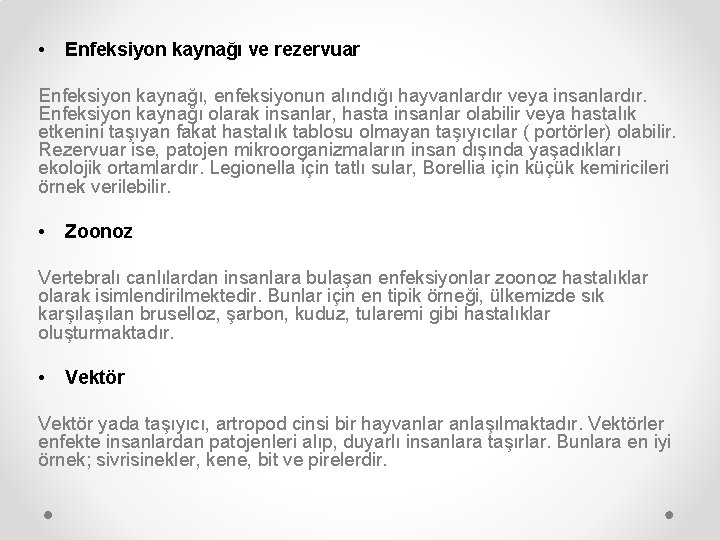 • Enfeksiyon kaynağı ve rezervuar

Enfeksiyon kaynağı, enfeksiyonun alındığı hayvanlardır veya insanlardır. Enfeksiyon kaynağı olarak insanlar, hasta insanlar olabilir veya hastalık etkenini taşıyan fakat hastalık tablosu olmayan taşıyıcılar ( portörler) olabilir. Rezervuar ise, patojen mikroorganizmaların insan dışında yaşadıkları ekolojik ortamlardır. Legionella için tatlı sular, Borellia için küçük kemiricileri örnek verilebilir.

• Zoonoz

Vertebralı canlılardan insanlara bulaşan enfeksiyonlar zoonoz hastalıklar olarak isimlendirilmektedir. Bunlar için en tipik örneği, ülkemizde sık karşılaşılan bruselloz, şarbon, kuduz, tularemi gibi hastalıklar oluşturmaktadır.

• Vektör

Vektör yada taşıyıcı, artropod cinsi bir hayvanlar anlaşılmaktadır. Vektörler enfekte insanlardan patojenleri alıp, duyarlı insanlara taşırlar. Bunlara en iyi örnek; sivrisinekler, kene, bit ve pirelerdir.